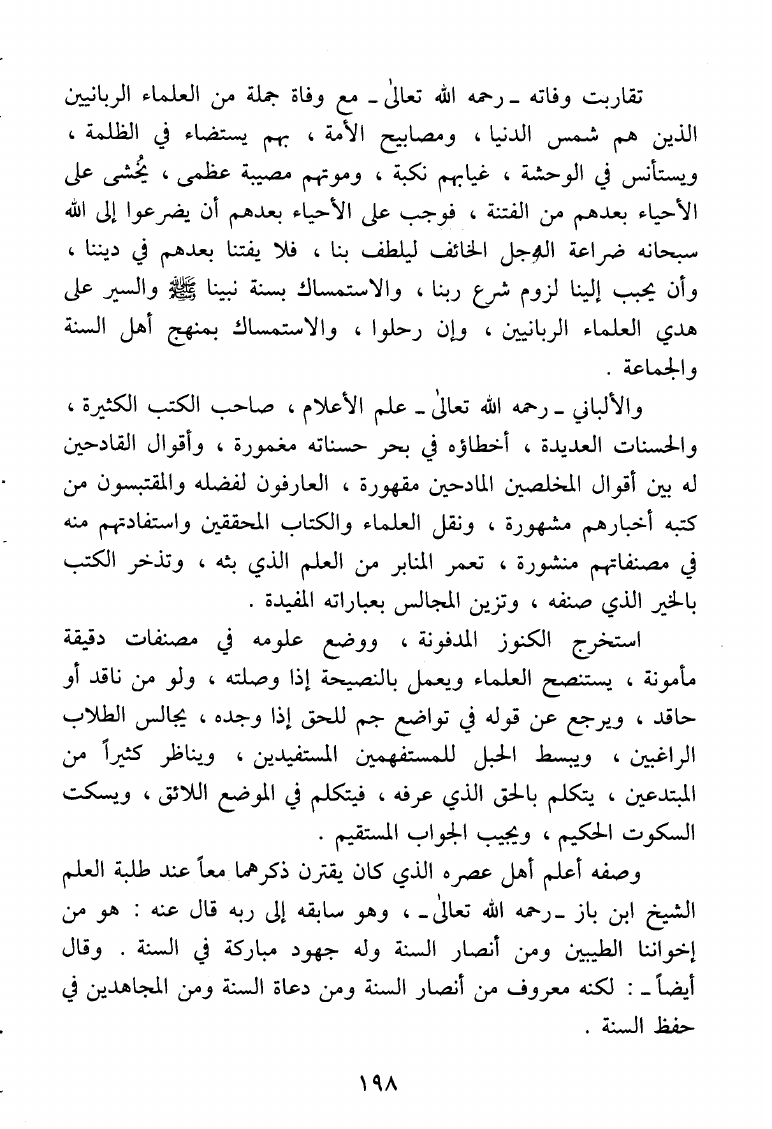 تقاربت وفاته ـ رحمه الله تعالىٰ ـ مع وفاة جملة من العلماء الربانيين الذين هم شمس الدنيا ، ومصابيح الأمة ، بهم يستضاء في الظلمة ، ويستأنس في الوحشة ، غيابهم نكبة ، وموتهم مصيبة عظمى ، يُخشى على الأحياء بعدهم من الفتنة ، فوجب على الأحياء بعدهم أن يضرعوا إلى الله سبحانه ضراعة الوجل الخائف ليلطف بنا ، فلا يفتنا بعدهم في ديننا ، وأن يحبب إلينا لزوم شرع ربنا ، والاستمساك بسنة نبينا ﷺ والسير على هدي العلماء الربانيين ، وإن رحلوا ، والاستمساك بمنهج أهل السنة والجماعة .

والألباني ـ رحمه الله تعالىٰ ـ علم الأعلام ، صاحب الكتب الكثيرة ، والحسنات العديدة ، أخطاؤه في بحر حسناته مغمورة ، وأقوال القادحين له بين أقوال المخلصين المادحين مقهورة ، العارفون لفضله والمقتبسون من كتبه أخبارهم مشهورة ، ونقل العلماء والكتاب المحققين واستفادتهم منه في مصنفاتهم منشورة ، تعمر المنابر من العلم الذي بثه ، وتذخر الكتب بالخير الذي صنفه ، وتزين المجالس بعباراته المفيدة .

استخرج الكنوز المدفونة ، ووضع علومه في مصنفات دقيقة مأمونة ، يستنصح العلماء ويعمل بالنصيحة إذا وصلته ، ولو من ناقد أو حاقد ، ويرجع عن قوله في تواضع جم للحق إذا وجده ، يجالس الطلاب الراغبين ، ويبسط الحبل للمستفهمين المستفيدين ، ويناظر كثيراً من المبتدعين ، يتكلم بالحق الذي عرفه ، فيتكلم في الموضع اللائق ، ويسكت السكوت الحكيم ، ويجيب الجواب المستقيم .

وصفه أعلم أهل عصره الذي كان يقترن ذكرهما معاً عند طلبة العلم الشيخ ابن باز ـ رحمه الله تعالىٰ ـ ، وهو سابقه إلى ربه قال عنه : هو من إخواننا الطيبين ومن أنصار السنة وله جهود مباركة في السنة . وقال أيضاً ـ : لكنه معروف من أنصار السنة ومن دعاة السنة ومن المجاهدين في حفظ السنة .

١٩٨